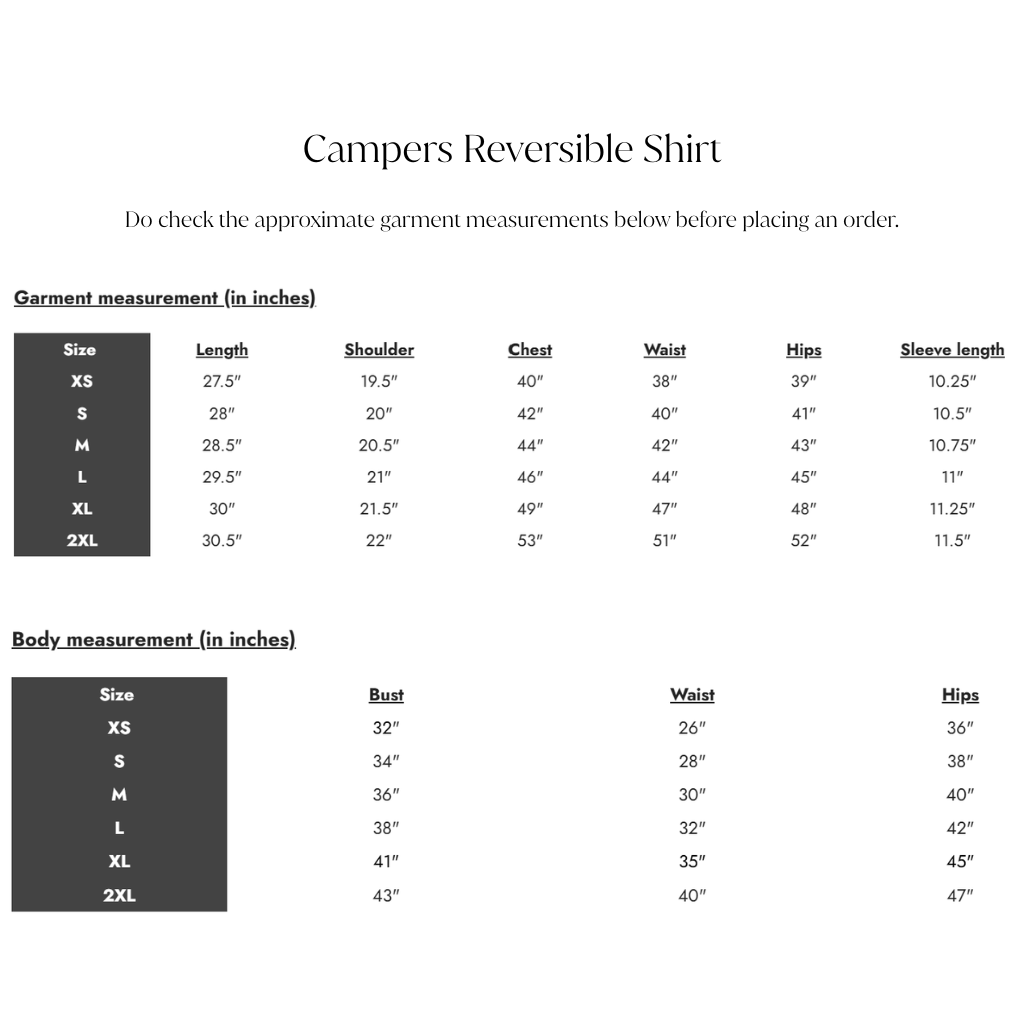 Campers Reversible Shirt

Do check the approximate garment measurements below before placing an order.

Garment measurement (in inches)

| Size | Length | Shoulder | Chest | Waist | Hips | Sleeve length |
|---|---|---|---|---|---|---|
| XS | 27.5" | 19.5" | 40" | 38" | 39" | 10.25" |
| S | 28" | 20" | 42" | 40" | 41" | 10.5" |
| M | 28.5" | 20.5" | 44" | 42" | 43" | 10.75" |
| L | 29.5" | 21" | 46" | 44" | 45" | 11" |
| XL | 30" | 21.5" | 49" | 47" | 48" | 11.25" |
| 2XL | 30.5" | 22" | 53" | 51" | 52" | 11.5" |

Body measurement (in inches)

| Size | Bust | Waist | Hips |
|---|---|---|---|
| XS | 32" | 26" | 36" |
| S | 34" | 28" | 38" |
| M | 36" | 30" | 40" |
| L | 38" | 32" | 42" |
| XL | 41" | 35" | 45" |
| 2XL | 43" | 40" | 47" |